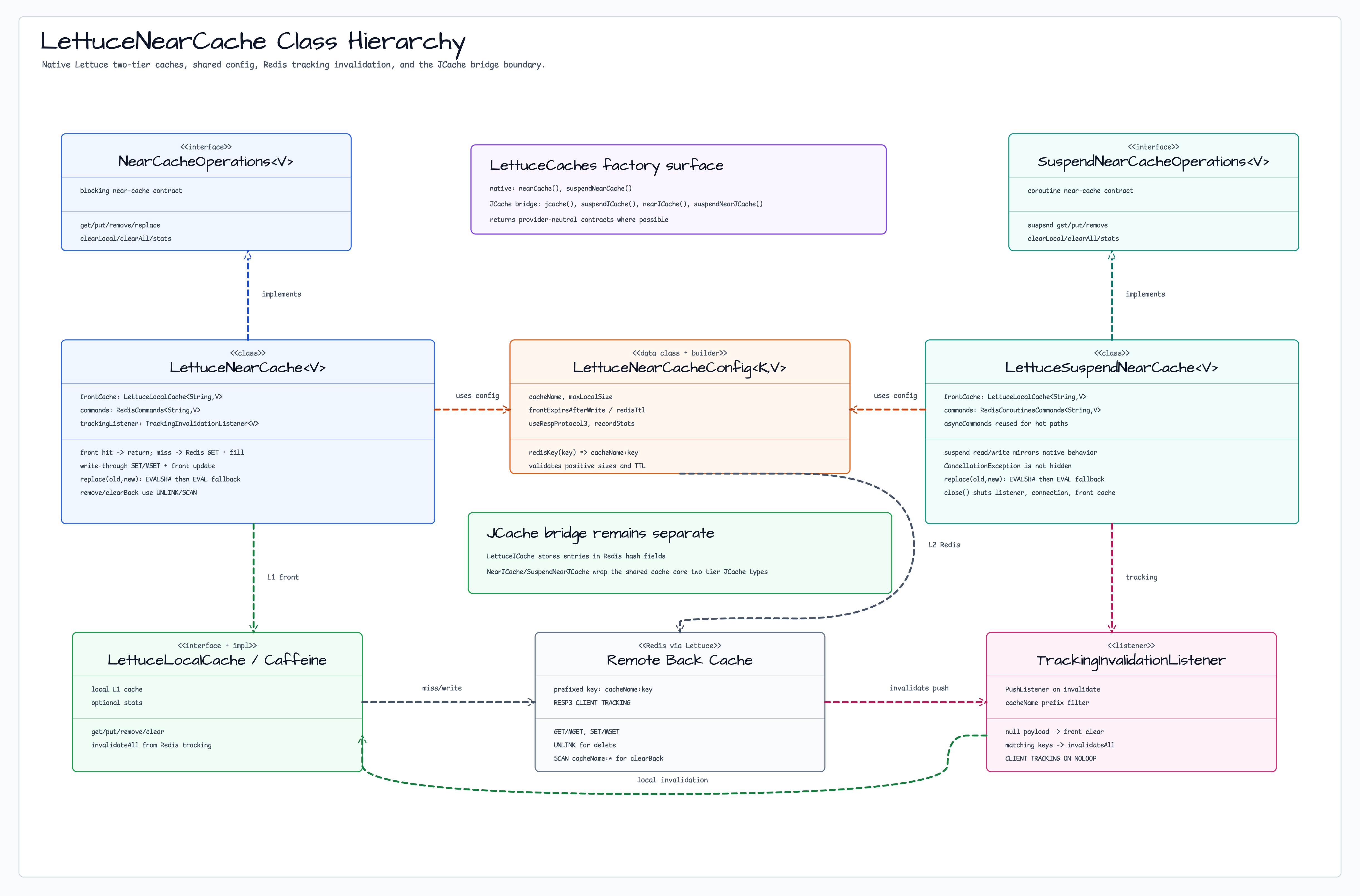 LettuceNearCache Class Hierarchy

Native Lettuce two-tier caches, shared config, Redis tracking invalidation, and the JCache bridge boundary.

<<interface>>
NearCacheOperations<V>

blocking near-cache contract

get/put/remove/replace
clearLocal/clearAll/stats

LettuceCaches factory surface

native: nearCache(), suspendNearCache()

JCache bridge: jcache(), suspendJCache(), nearJCache(), suspendNearJCache()

returns provider-neutral contracts where possible

<<interface>>
SuspendNearCacheOperations<V>

coroutine near-cache contract

suspend get/put/remove
clearLocal/clearAll/stats

implements

implements

<<class>>
LettuceNearCache<V>

frontCache: LettuceLocalCache<String,V>
commands: RedisCommands<String,V>
trackingListener: TrackingInvalidationListener<V>

front hit -> return; miss -> Redis GET + fill
write-through SET/MSET + front update
replace(old,new): EVALSHA then EVAL fallback
remove/clearBack use UNLINK/SCAN

uses config

<<data class + builder>>
LettuceNearCacheConfig<K,V>

cacheName, maxLocalSize
frontExpireAfterWrite / redisTtl
useRespProtocol3, recordStats

redisKey(key) => cacheName:key
validates positive sizes and TTL

uses config

<<class>>
LettuceSuspendNearCache<V>

frontCache: LettuceLocalCache<String,V>
commands: RedisCoroutinesCommands<String,V>
asyncCommands reused for hot paths

suspend read/write mirrors native behavior
CancellationException is not hidden
replace(old,new): EVALSHA then EVAL fallback
close() shuts listener, connection, front cache

JCache bridge remains separate

LettuceJCache stores entries in Redis hash fields

NearJCache/SuspendNearJCache wrap the shared cache-core two-tier JCache types

L1 front

L2 Redis

tracking

<<interface + impl>>
LettuceLocalCache / Caffeine

local L1 cache
optional stats

get/put/remove/clear
invalidateAll from Redis tracking

miss/write

<<Redis via Lettuce>>
Remote Back Cache

prefixed key: cacheName:key
RESP3 CLIENT TRACKING

GET/MGET, SET/MSET
UNLINK for delete
SCAN cacheName:* for clearBack

invalidate push

<<listener>>
TrackingInvalidationListener

PushListener on invalidate
cacheName prefix filter

null payload -> front clear
matching keys -> invalidateAll
CLIENT TRACKING ON NOLOOP

local invalidation